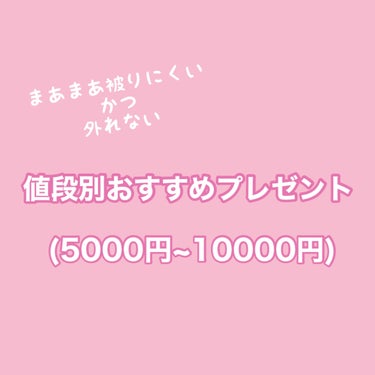 まあまあ被りにくい
かつ
外れない

値段別おすすめプレゼント

(5000円~10000円)